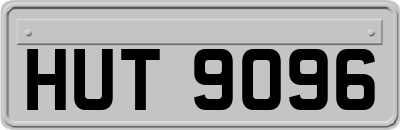 HUT 9096